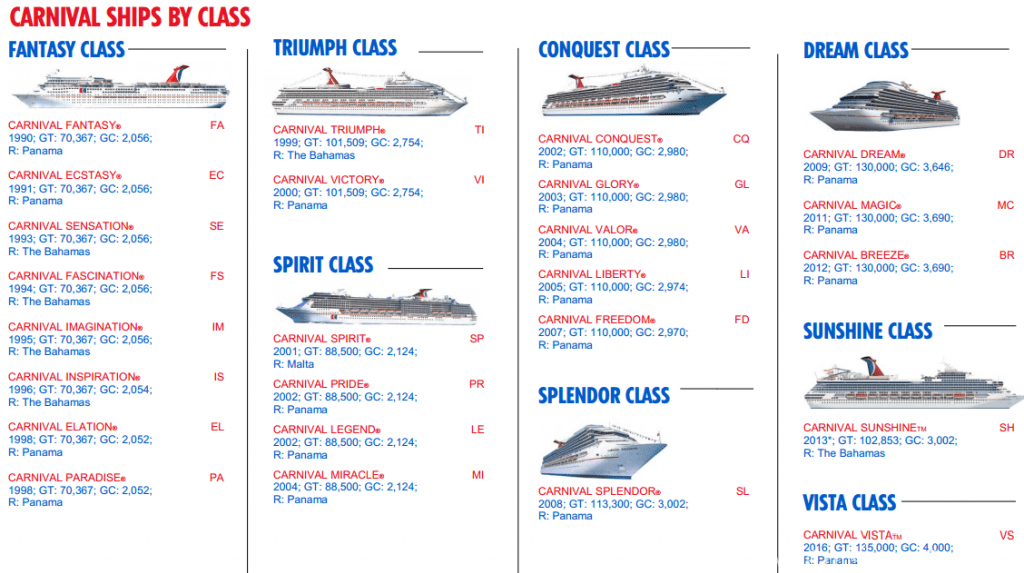 CARNIVAL SHIPS BY CLASS

FANTASY CLASS

CARNIVAL FANTASY® FA
1990; GT: 70,367; GC: 2,056;
R: Panama

CARNIVAL ECSTASY® EC
1991; GT: 70,367; GC: 2,056;
R: Panama

CARNIVAL SENSATION® SE
1993; GT: 70,367; GC: 2,056;
R: The Bahamas

CARNIVAL FASCINATION® FS
1994; GT: 70,367; GC: 2,056;
R: The Bahamas

CARNIVAL IMAGINATION® IM
1995; GT: 70,367; GC: 2,056;
R: The Bahamas

CARNIVAL INSPIRATION® IS
1996; GT: 70,367; GC: 2,054;
R: The Bahamas

CARNIVAL ELATION® EL
1998; GT: 70,367; GC: 2,052;
R: Panama

CARNIVAL PARADISE® PA
1998; GT: 70,367; GC: 2,052;
R: Panama

TRIUMPH CLASS

CARNIVAL TRIUMPH® TI
1999; GT: 101,509; GC: 2,754;
R: The Bahamas

CARNIVAL VICTORY® VI
2000; GT: 101,509; GC: 2,754;
R: Panama

SPIRIT CLASS

CARNIVAL SPIRIT® SP
2001; GT: 88,500; GC: 2,124;
R: Malta

CARNIVAL PRIDE® PR
2002; GT: 88,500; GC: 2,124;
R: Panama

CARNIVAL LEGEND® LE
2002; GT: 88,500; GC: 2,124;
R: Panama

CARNIVAL MIRACLE® MI
2004; GT: 88,500; GC: 2,124;
R: Panama

CONQUEST CLASS

CARNIVAL CONQUEST® CQ
2002; GT: 110,000; GC: 2,980;
R: Panama

CARNIVAL GLORY® GL
2003; GT: 110,000; GC: 2,980;
R: Panama

CARNIVAL VALOR® VA
2004; GT: 110,000; GC: 2,980;
R: Panama

CARNIVAL LIBERTY® LI
2005; GT: 110,000; GC: 2,974;
R: Panama

CARNIVAL FREEDOM® FD
2007; GT: 110,000; GC: 2,970;
R: Panama

SPLENDOR CLASS

CARNIVAL SPLENDOR® SL
2008; GT: 113,300; GC: 3,002;
R: Panama

DREAM CLASS

CARNIVAL DREAM® DR
2009; GT: 130,000; GC: 3,646;
R: Panama

CARNIVAL MAGIC® MC
2011; GT: 130,000; GC: 3,690;
R: Panama

CARNIVAL BREEZE® BR
2012; GT: 130,000; GC: 3,690;
R: Panama

SUNSHINE CLASS

CARNIVAL SUNSHINE™ SH
2013*; GT: 102,853; GC: 3,002;
R: The Bahamas

VISTA CLASS

CARNIVAL VISTA™ VS
2016; GT: 135,000; GC: 4,000;
R: Panama